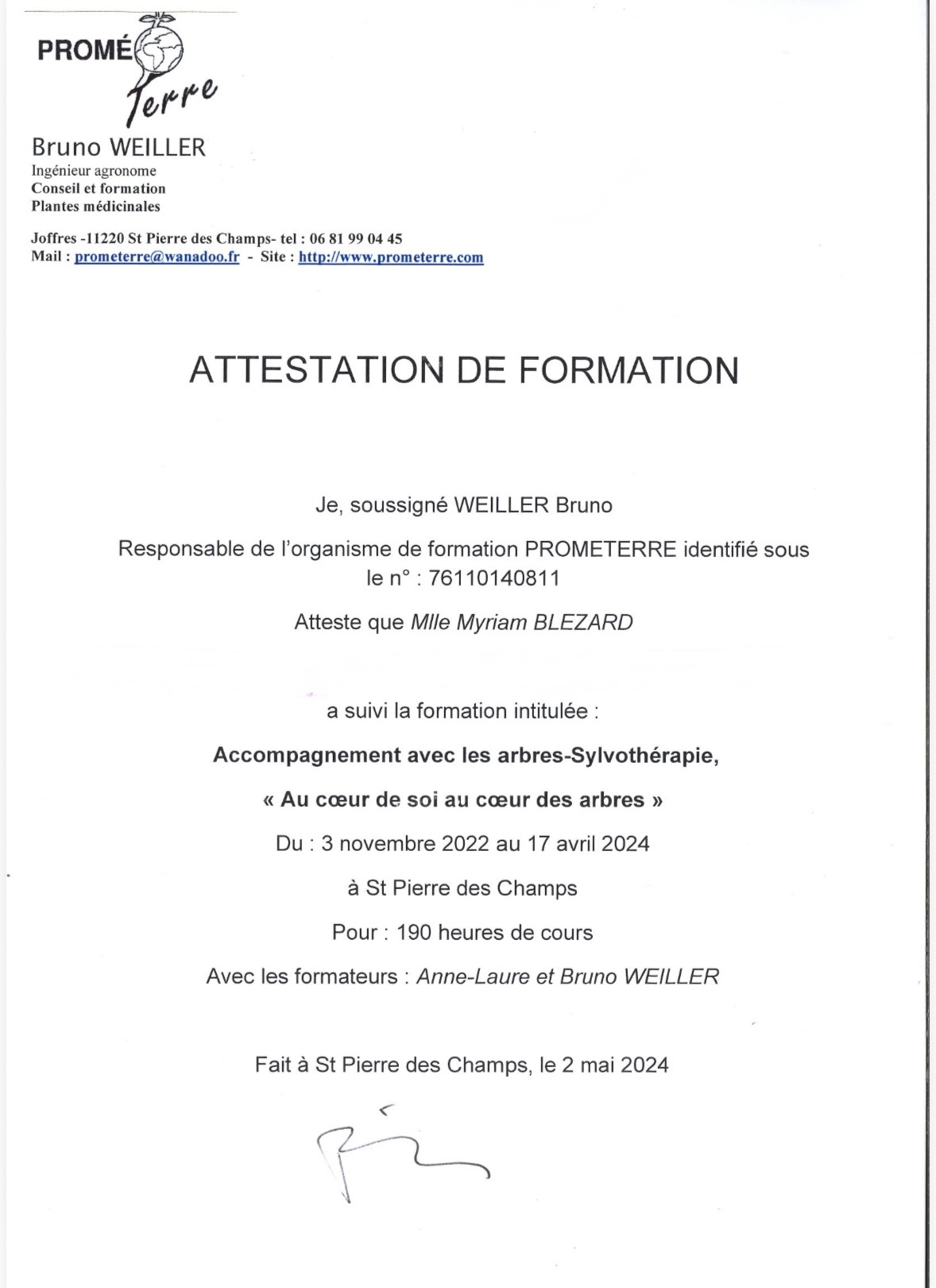 PROMÉ
Terre

Bruno WEILLER
Ingénieur agronome
Conseil et formation
Plantes médicinales

Joffres -11220 St Pierre des Champs- tel : 06 81 99 04 45
Mail : prometerre@wanadoo.fr - Site : http://www.prometerre.com

ATTESTATION DE FORMATION

Je, soussigné WEILLER Bruno

Responsable de l'organisme de formation PROMETERRE identifié sous le n° : 76110140811

Atteste que Mlle Myriam BLEZARD

a suivi la formation intitulée :

Accompagnement avec les arbres-Sylvothérapie,

« Au cœur de soi au cœur des arbres »

Du : 3 novembre 2022 au 17 avril 2024

à St Pierre des Champs

Pour : 190 heures de cours

Avec les formateurs : Anne-Laure et Bruno WEILLER

Fait à St Pierre des Champs, le 2 mai 2024